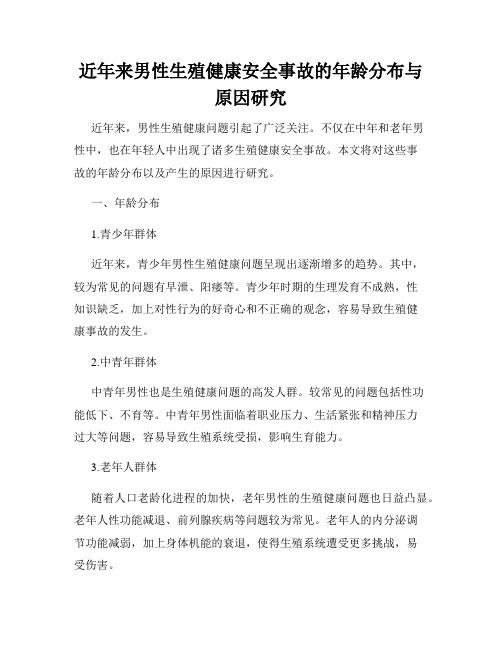 近年来男性生殖健康安全事故的年龄分布与原因研究

近年来，男性生殖健康问题引起了广泛关注。不仅在中年和老年男性中，也在年轻人中出现了诸多生殖健康安全事故。本文将对这些事故的年龄分布以及产生的原因进行研究。

一、年龄分布

1.青少年群体

近年来，青少年男性生殖健康问题呈现出逐渐增多的趋势。其中，较为常见的问题有早泄、阳痿等。青少年时期的生理发育不成熟，性知识缺乏，加上对性行为的好奇心和不正确的观念，容易导致生殖健康事故的发生。

2.中青年群体

中青年男性也是生殖健康问题的高发人群。较常见的问题包括性功能低下、不育等。中青年男性面临着职业压力、生活紧张和精神压力过大等问题，容易导致生殖系统受损，影响生育能力。

3.老年人群体

随着人口老龄化进程的加快，老年男性的生殖健康问题也日益凸显。老年人性功能减退、前列腺疾病等问题较为常见。老年人的内分泌调节功能减弱，加上身体机能的衰退，使得生殖系统遭受更多挑战，易受伤害。